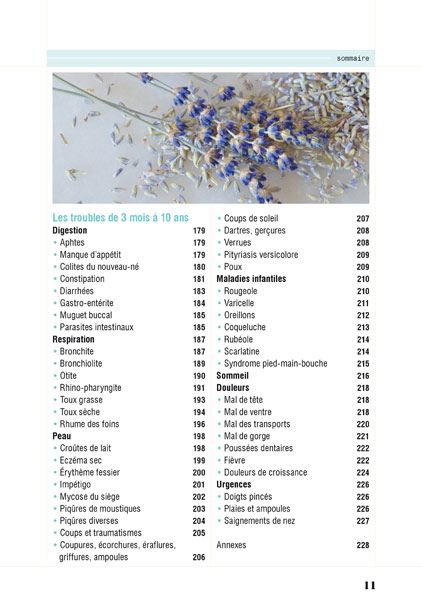 sommaire

Les troubles de 3 mois à 10 ans
Digestion 179
• Aphtes 179
• Manque d'appétit 179
• Colites du nouveau-né 180
• Constipation 181
• Diarrhées 183
• Gastro-entérite 184
• Muguet buccal 185
• Parasites intestinaux 185
Respiration 187
• Bronchite 187
• Bronchiolite 189
• Otite 190
• Rhino-pharyngite 191
• Toux grasse 193
• Toux sèche 194
• Rhume des foins 196
Peau 198
• Croûtes de lait 198
• Eczéma sec 199
• Érythème fessier 200
• Impétigo 201
• Mycose du siège 202
• Piqûres de moustiques 203
• Piqûres diverses 204
• Coups et traumatismes 205
• Coupures, écorchures, éraflures, griffures, ampoules 206

• Coups de soleil 207
• Dartres, gerçures 208
• Verrues 208
• Pityriasis versicolore 209
• Poux 209
Maladies infantiles 210
• Rougeole 210
• Varicelle 211
• Oreillons 212
• Coqueluche 213
• Rubéole 214
• Scarlatine 214
• Syndrome pied-main-bouche 215
Sommeil 216
Douleurs 218
• Mal de tête 218
• Mal de ventre 218
• Mal des transports 220
• Mal de gorge 221
• Poussées dentaires 222
• Fièvre 222
• Douleurs de croissance 224
Urgences 226
• Doigts pincés 226
• Plaies et ampoules 226
• Saignements de nez 227

Annexes 228

11